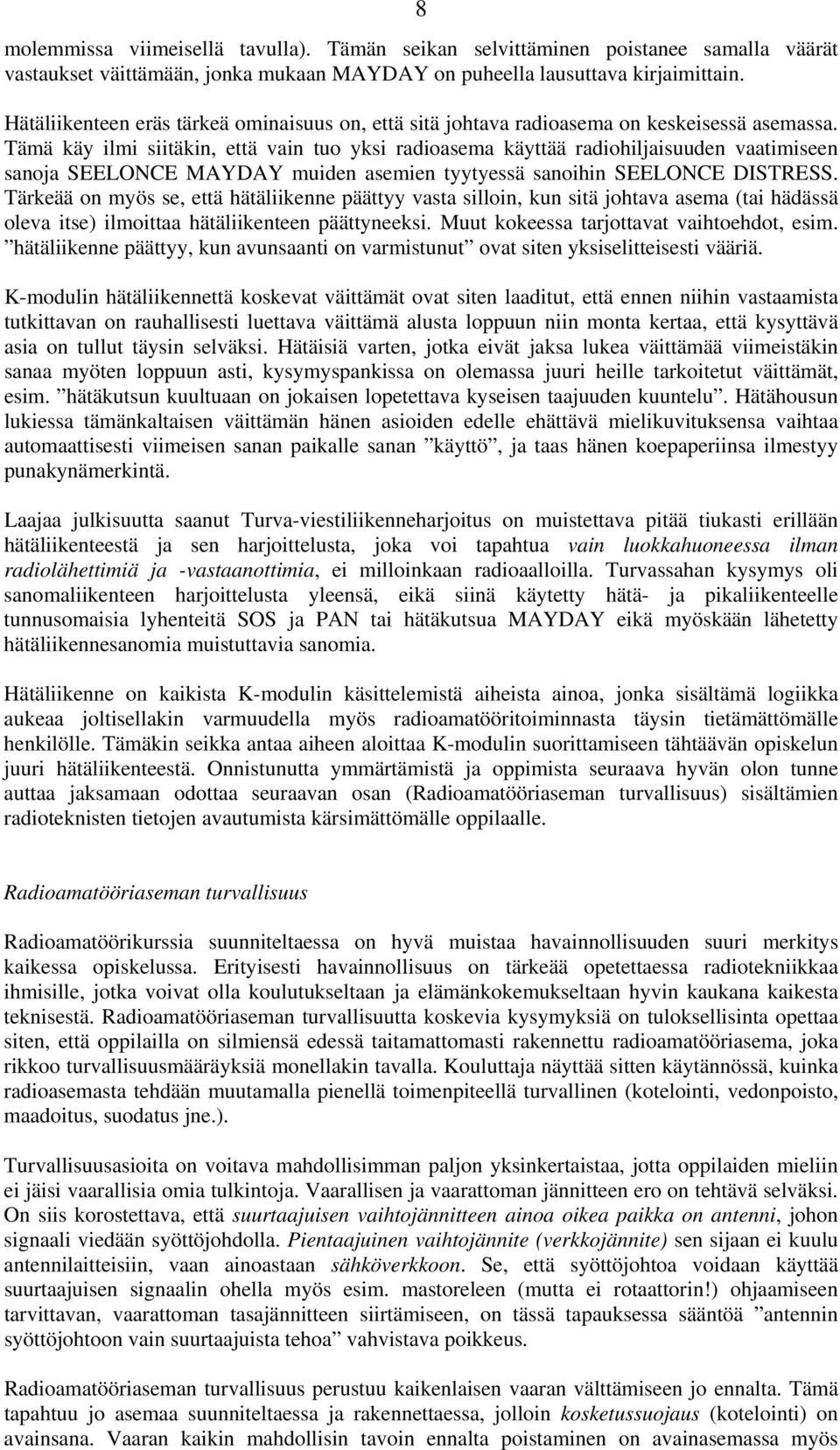 8

molemmissa viimeisellä tavulla). Tämän seikan selvittäminen poistanee samalla väärät vastaukset väittämään, jonka mukaan MAYDAY on puheella lausuttava kirjaimittain.

Hätäliikenteen eräs tärkeä ominaisuus on, että sitä johtava radioasema on keskeisessä asemassa. Tämä käy ilmi siitäkin, että vain tuo yksi radioasema käyttää radiohiljaisuuden vaatimiseen sanoja SEELONCE MAYDAY muiden asemien tyytyessä sanoihin SEELONCE DISTRESS. Tärkeää on myös se, että hätäliikenne päättyy vasta silloin, kun sitä johtava asema (tai hädässä oleva itse) ilmoittaa hätäliikenteen päättyneeksi. Muut kokeessa tarjottavat vaihtoehdot, esim. ”hätäliikenne päättyy, kun avunsaanti on varmistunut” ovat siten yksiselitteisesti vääriä.

K-modulin hätäliikennettä koskevat väittämät ovat siten laaditut, että ennen niihin vastaamista tutkittavan on rauhallisesti luettava väittämä alusta loppuun niin monta kertaa, että kysyttävä asia on tullut täysin selväksi. Hätäisiä varten, jotka eivät jaksa lukea väittämää viimeistäkin sanaa myöten loppuun asti, kysymyspankissa on olemassa juuri heille tarkoitetut väittämät, esim. ”hätäkutsun kuultuaan on jokaisen lopetettava kyseisen taajuuden kuuntelu”. Hätähousun lukiessa tämänkaltaisen väittämän hänen asioiden edelle ehättävä mielikuvituksensa vaihtaa automaattisesti viimeisen sanan paikalle sanan ”käyttö”, ja taas hänen koepaperiinsa ilmestyy punakynämerkintä.

Laajaa julkisuutta saanut Turva-viestiliikenneharjoitus on muistettava pitää tiukasti erillään hätäliikenteestä ja sen harjoittelusta, joka voi tapahtua vain luokkahuoneessa ilman radiolähettimiä ja -vastaanottimia, ei milloinkaan radioaalloilla. Turvassahan kysymys oli sanomaliikenteen harjoittelusta yleensä, eikä siinä käytetty hätä- ja pikaliikenteelle tunnusomaisia lyhenteitä SOS ja PAN tai hätäkutsua MAYDAY eikä myöskään lähetetty hätäliikennesanomia muistuttavia sanomia.

Hätäliikenne on kaikista K-modulin käsittelemistä aiheista ainoa, jonka sisältämä logiikka aukeaa joltisellakin varmuudella myös radioamatööritoiminnasta täysin tietämättömälle henkilölle. Tämäkin seikka antaa aiheen aloittaa K-modulin suorittamiseen tähtäävän opiskelun juuri hätäliikenteestä. Onnistunutta ymmärtämistä ja oppimista seuraava hyvän olon tunne auttaa jaksamaan odottaa seuraavan osan (Radioamatööriaseman turvallisuus) sisältämien radioteknisten tietojen avautumista kärsimättömälle oppilaalle.

Radioamatööriaseman turvallisuus

Radioamatöörikurssia suunniteltaessa on hyvä muistaa havainnollisuuden suuri merkitys kaikessa opiskelussa. Erityisesti havainnollisuus on tärkeää opetettaessa radiotekniikkaa ihmisille, jotka voivat olla koulutukseltaan ja elämänkokemukseltaan hyvin kaukana kaikesta teknisestä. Radioamatööriaseman turvallisuutta koskevia kysymyksiä on tuloksellisinta opettaa siten, että oppilailla on silmiensä edessä taitamattomasti rakennettu radioamatööriasema, joka rikkoo turvallisuusmääräyksiä monellakin tavalla. Kouluttaja näyttää sitten käytännössä, kuinka radioasemasta tehdään muutamalla pienellä toimenpiteellä turvallinen (kotelointi, vedonpoisto, maadoitus, suodatus jne.).

Turvallisuusasioita on voitava mahdollisimman paljon yksinkertaistaa, jotta oppilaiden mieliin ei jäisi vaarallisia omia tulkintoja. Vaarallisen ja vaarattoman jännitteen ero on tehtävä selväksi. On siis korostettava, että suurtaajuisen vaihtojännitteen ainoa oikea paikka on antenni, johon signaali viedään syöttöjohdolla. Pientaajuinen vaihtojännite (verkkojännite) sen sijaan ei kuulu antennilaitteisiin, vaan ainoastaan sähköverkkoon. Se, että syöttöjohtoa voidaan käyttää suurtaajuisen signaalin ohella myös esim. mastoreleen (mutta ei rotaattorin!) ohjaamiseen tarvittavan, vaarattoman tasajännitteen siirtämiseen, on tässä tapauksessa sääntöä ”antennin syöttöjohtoon vain suurtaajuista tehoa” vahvistava poikkeus.

Radioamatööriaseman turvallisuus perustuu kaikenlaisen vaaran välttämiseen jo ennalta. Tämä tapahtuu jo asemaa suunniteltaessa ja rakennettaessa, jolloin kosketussuojaus (kotelointi) on avainsana. Vaaran kaikin mahdollisin tavoin ennalta poistaminen on avainasemassa myös